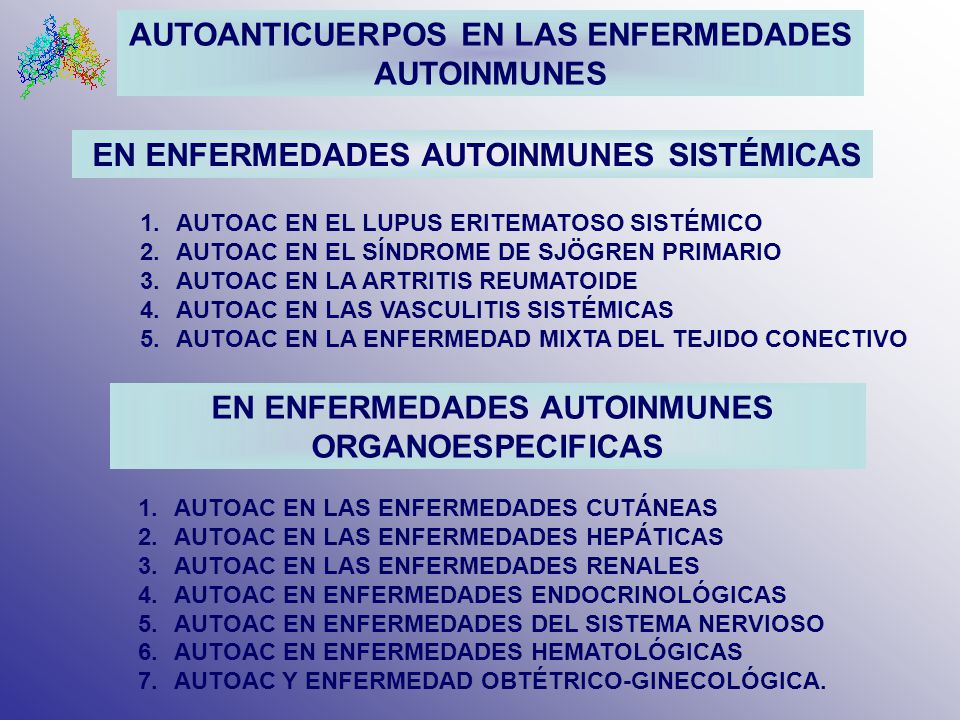 AUTOANTICUERPOS EN LAS ENFERMEDADES AUTOINMUNES

EN ENFERMEDADES AUTOINMUNES SISTÉMICAS

1. AUTOAC EN EL LUPUS ERITEMATOSO SISTÉMICO
2. AUTOAC EN EL SÍNDROME DE SJÖGREN PRIMARIO
3. AUTOAC EN LA ARTRITIS REUMATOIDE
4. AUTOAC EN LAS VASCULITIS SISTÉMICAS
5. AUTOAC EN LA ENFERMEDAD MIXTA DEL TEJIDO CONECTIVO

EN ENFERMEDADES AUTOINMUNES ORGANOESPECIFICAS

1. AUTOAC EN LAS ENFERMEDADES CUTÁNEAS
2. AUTOAC EN LAS ENFERMEDADES HEPÁTICAS
3. AUTOAC EN LAS ENFERMEDADES RENALES
4. AUTOAC EN ENFERMEDADES ENDOCRINOLÓGICAS
5. AUTOAC EN ENFERMEDADES DEL SISTEMA NERVIOSO
6. AUTOAC EN ENFERMEDADES HEMATOLÓGICAS
7. AUTOAC Y ENFERMEDAD OBTÉTRICO-GINECOLÓGICA.